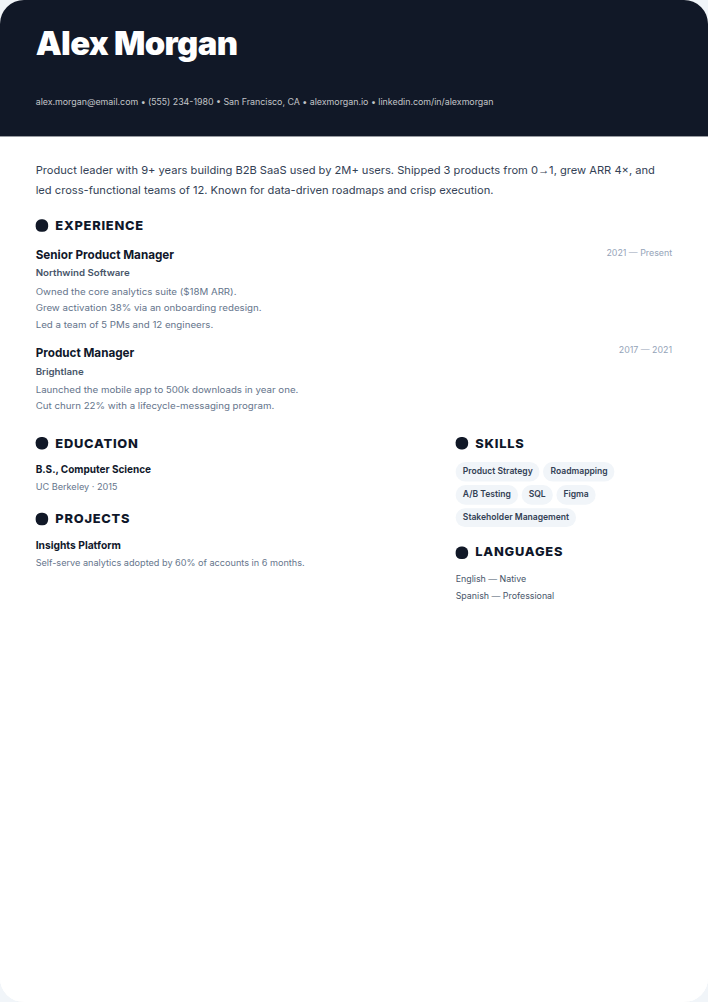 Alex Morgan

alex.morgan@email.com • (555) 234-1980 • San Francisco, CA • alexmorgan.io • linkedin.com/in/alexmorgan

Product leader with 9+ years building B2B SaaS used by 2M+ users. Shipped 3 products from 0→1, grew ARR 4×, and led cross-functional teams of 12. Known for data-driven roadmaps and crisp execution.

EXPERIENCE

Senior Product Manager
2021 — Present
Northwind Software
Owned the core analytics suite ($18M ARR).
Grew activation 38% via an onboarding redesign.
Led a team of 5 PMs and 12 engineers.

Product Manager
2017 — 2021
Brightlane
Launched the mobile app to 500k downloads in year one.
Cut churn 22% with a lifecycle-messaging program.

EDUCATION

B.S., Computer Science
UC Berkeley · 2015

PROJECTS

Insights Platform
Self-serve analytics adopted by 60% of accounts in 6 months.

SKILLS

Product Strategy
Roadmapping
A/B Testing
SQL
Figma
Stakeholder Management

LANGUAGES

English — Native
Spanish — Professional